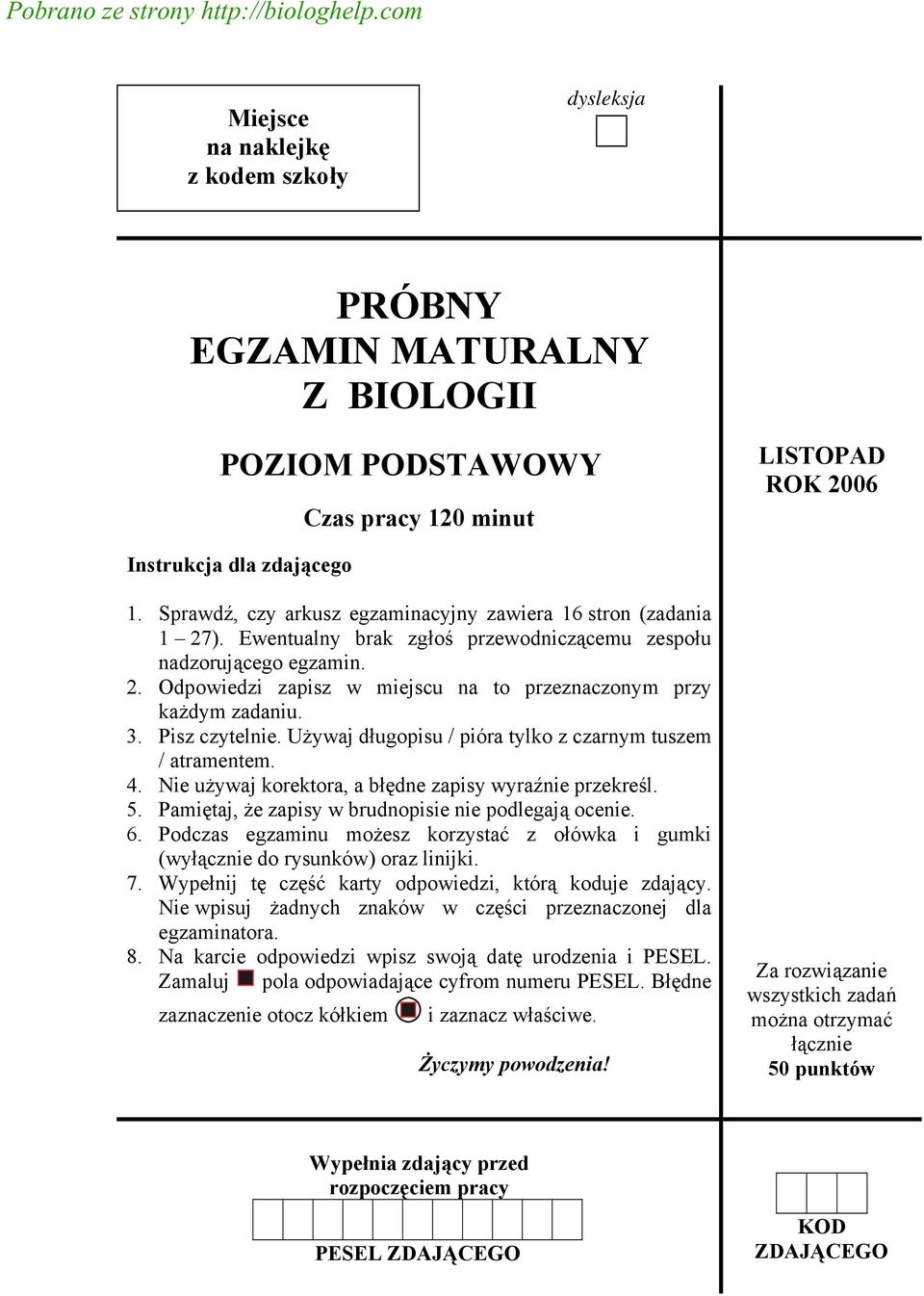 Pobrano ze strony http://biologhelp.com

Miejsce
na naklejkę
z kodem szkoły

dysleksja

PRÓBNY
EGZAMIN MATURALNY
Z BIOLOGII

POZIOM PODSTAWOWY

Czas pracy 120 minut

Instrukcja dla zdającego

1. Sprawdź, czy arkusz egzaminacyjny zawiera 16 stron (zadania 1 – 27). Ewentualny brak zgłoś przewodniczącemu zespołu nadzorującego egzamin.
2. Odpowiedzi zapisz w miejscu na to przeznaczonym przy każdym zadaniu.
3. Pisz czytelnie. Używaj długopisu / pióra tylko z czarnym tuszem / atramentem.
4. Nie używaj korektora, a błędne zapisy wyraźnie przekreśl.
5. Pamiętaj, że zapisy w brudnopisie nie podlegają ocenie.
6. Podczas egzaminu możesz korzystać z ołówka i gumki (wyłącznie do rysunków) oraz linijki.
7. Wypełnij tę część karty odpowiedzi, którą koduje zdający. Nie wpisuj żadnych znaków w części przeznaczonej dla egzaminatora.
8. Na karcie odpowiedzi wpisz swoją datę urodzenia i PESEL. Zamaluj pola odpowiadające cyfrom numeru PESEL. Błędne zaznaczenie otocz kółkiem i zaznacz właściwe.

Życzymy powodzenia!

LISTOPAD
ROK 2006

Za rozwiązanie wszystkich zadań można otrzymać łącznie
50 punktów

Wypełnia zdający przed rozpoczęciem pracy

PESEL ZDAJĄCEGO

KOD
ZDAJĄCEGO